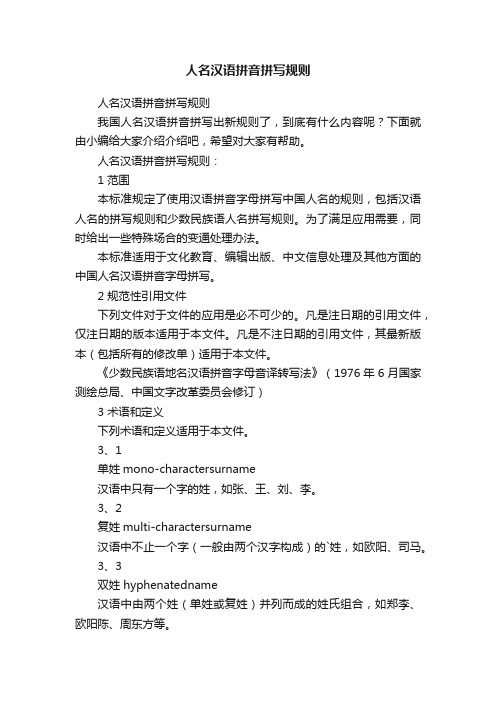 人名汉语拼音拼写规则

人名汉语拼音拼写规则

我国人名汉语拼音拼写出新规则了，到底有什么内容呢？下面就由小编给大家介绍介绍吧，希望对大家有帮助。

人名汉语拼音拼写规则：

1 范围

本标准规定了使用汉语拼音字母拼写中国人名的规则，包括汉语人名的拼写规则和少数民族语人名拼写规则。为了满足应用需要，同时给出一些特殊场合的变通处理办法。

本标准适用于文化教育、编辑出版、中文信息处理及其他方面的中国人名汉语拼音字母拼写。

2 规范性引用文件

下列文件对于文件的应用是必不可少的。凡是注日期的引用文件，仅注日期的版本适用于本文件。凡是不注日期的引用文件，其最新版本（包括所有的修改单）适用于本文件。

《少数民族语地名汉语拼音字母音译转写法》（1976 年 6 月国家测绘总局、中国文字改革委员会修订）

3 术语和定义

下列术语和定义适用于本文件。

3、1

单姓 mono-charactersurname

汉语中只有一个字的姓，如张、王、刘、李。

3、2

复姓 multi-charactersurname

汉语中不止一个字（一般由两个汉字构成）的`姓，如欧阳、司马。

3、3

双姓 hyphenatedname

汉语中由两个姓（单姓或复姓）并列而成的姓氏组合，如郑李、欧阳陈、周东方等。